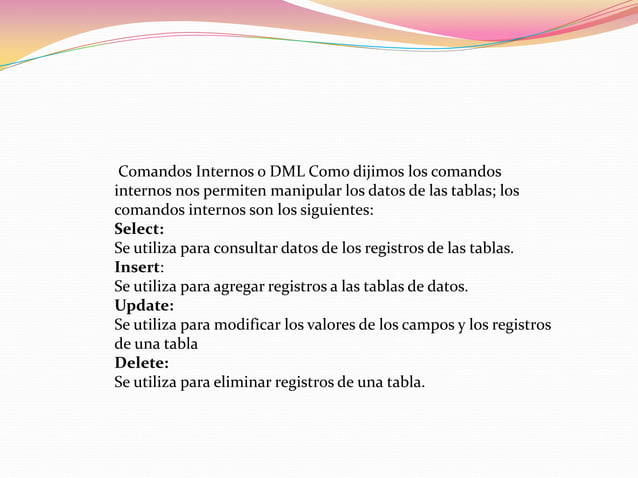 Comandos Internos o DML Como dijimos los comandos internos nos permiten manipular los datos de las tablas; los comandos internos son los siguientes:
Select:
Se utiliza para consultar datos de los registros de las tablas.
Insert:
Se utiliza para agregar registros a las tablas de datos.
Update:
Se utiliza para modificar los valores de los campos y los registros de una tabla
Delete:
Se utiliza para eliminar registros de una tabla.